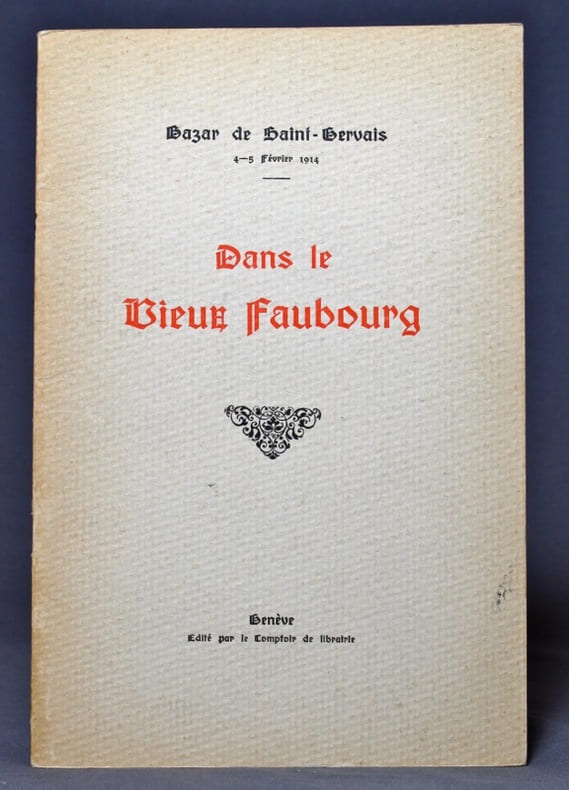 Bazar de Saint-Gervais
4-5 Février 1914

Dans le
Vieux Faubourg

Genève
Edité par le Comptoir de librairie